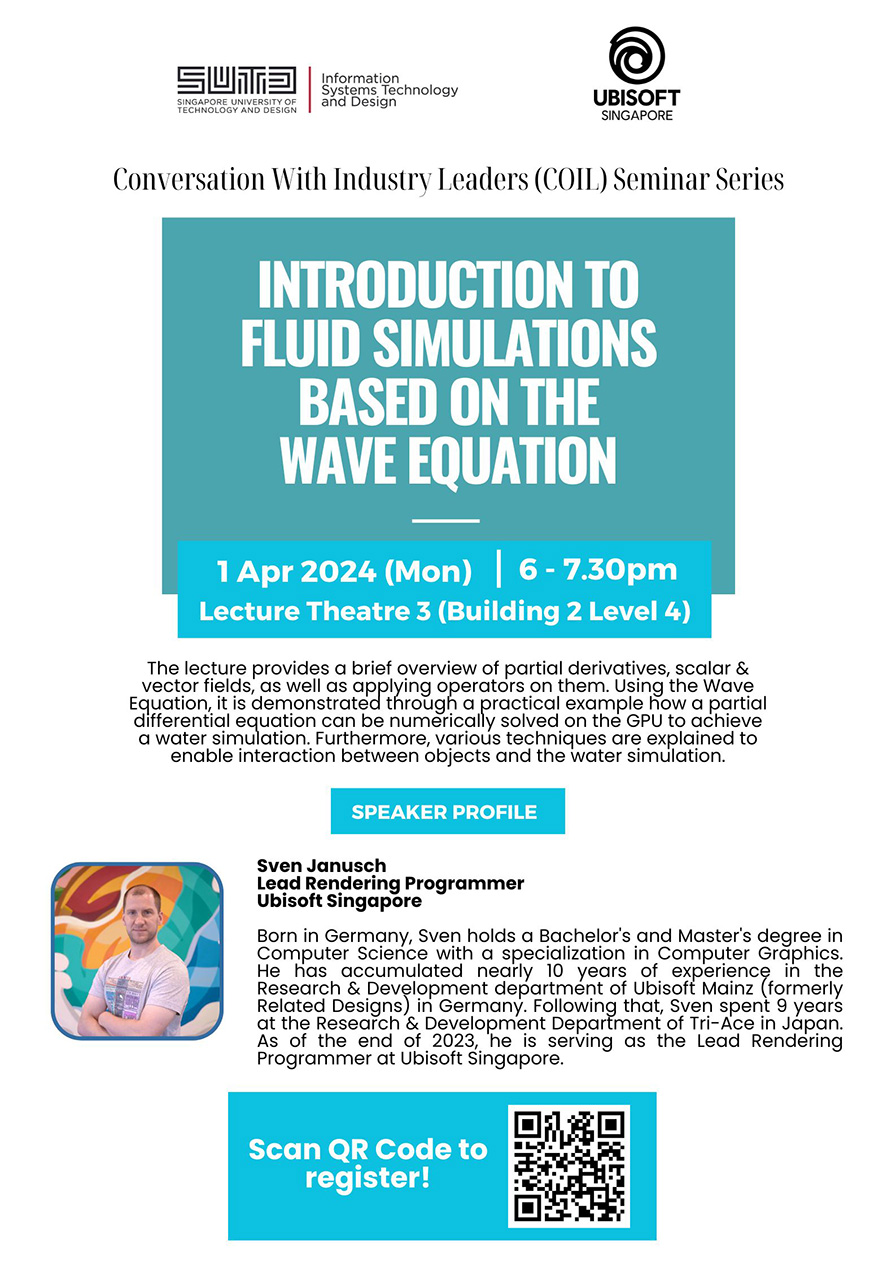 SUTD
SINGAPORE UNIVERSITY OF TECHNOLOGY AND DESIGN

Information Systems Technology and Design

UBISOFT
SINGAPORE

Conversation With Industry Leaders (COIL) Seminar Series

INTRODUCTION TO FLUID SIMULATIONS BASED ON THE WAVE EQUATION

1 Apr 2024 (Mon) | 6 - 7.30pm
Lecture Theatre 3 (Building 2 Level 4)

The lecture provides a brief overview of partial derivatives, scalar & vector fields, as well as applying operators on them. Using the Wave Equation, it is demonstrated through a practical example how a partial differential equation can be numerically solved on the GPU to achieve a water simulation. Furthermore, various techniques are explained to enable interaction between objects and the water simulation.

SPEAKER PROFILE

Sven Janusch
Lead Rendering Programmer
Ubisoft Singapore

Born in Germany, Sven holds a Bachelor's and Master's degree in Computer Science with a specialization in Computer Graphics. He has accumulated nearly 10 years of experience in the Research & Development department of Ubisoft Mainz (formerly Related Designs) in Germany. Following that, Sven spent 9 years at the Research & Development Department of Tri-Ace in Japan. As of the end of 2023, he is serving as the Lead Rendering Programmer at Ubisoft Singapore.

Scan QR Code to register!